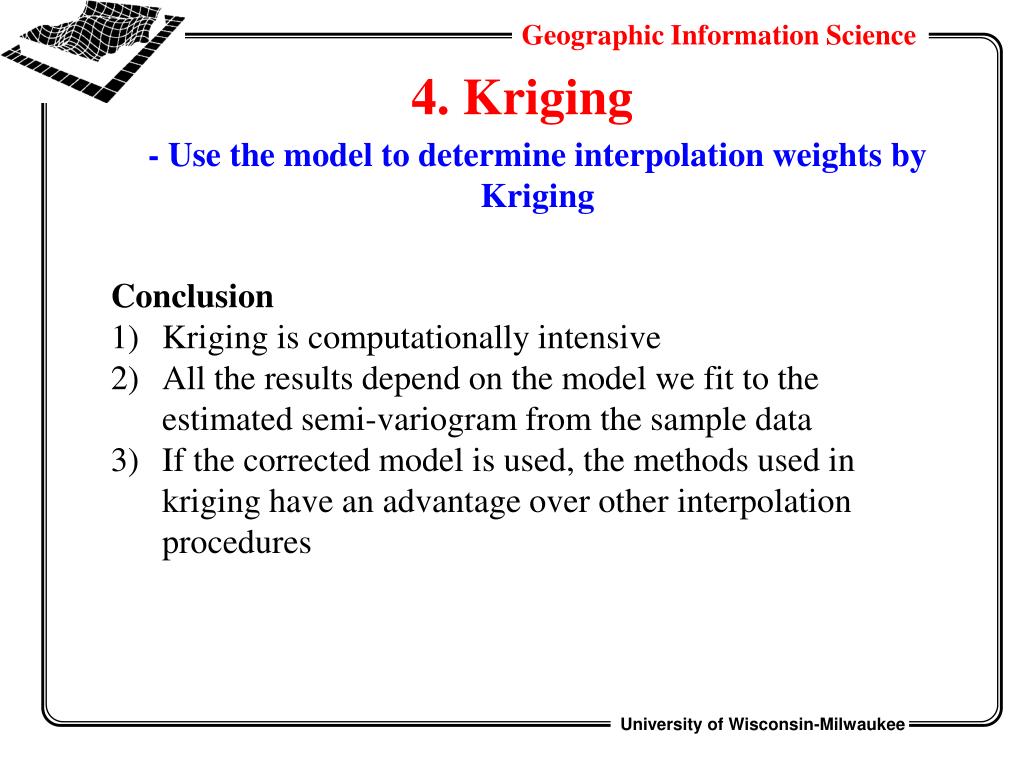 Geographic Information Science

4. Kriging

- Use the model to determine interpolation weights by Kriging

Conclusion
1) Kriging is computationally intensive
2) All the results depend on the model we fit to the estimated semi-variogram from the sample data
3) If the corrected model is used, the methods used in kriging have an advantage over other interpolation procedures

University of Wisconsin-Milwaukee